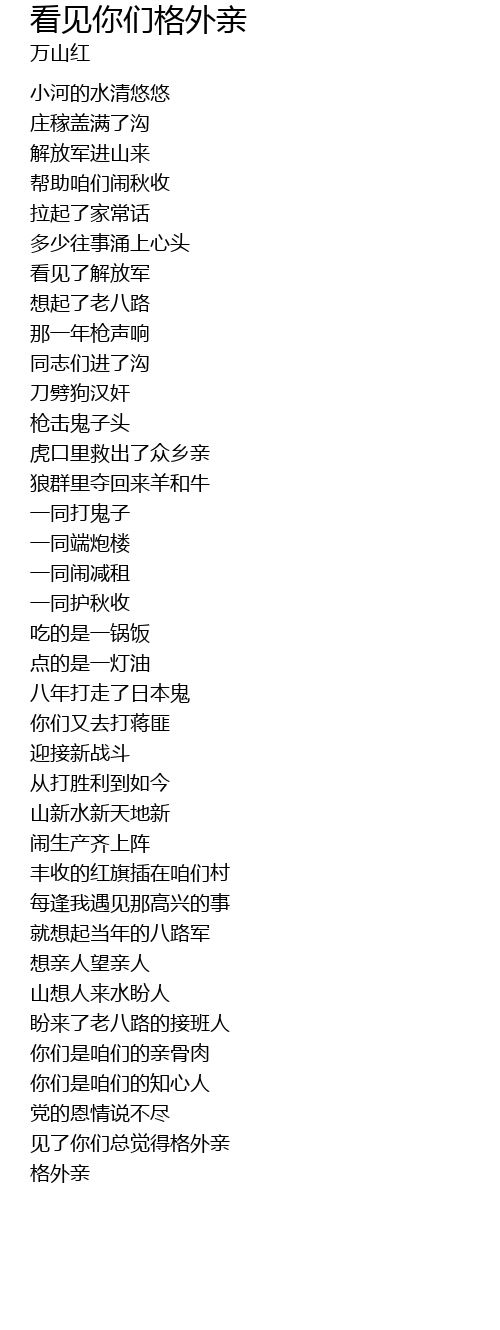 看见你们格外亲
万山红

小河的水清悠悠
庄稼盖满了沟
解放军进山来
帮助咱们闹秋收
拉起了家常话
多少往事涌上心头
看见了解放军
想起了老八路
那一年枪声响
同志们进了沟
刀劈狗汉奸
枪击鬼子头
虎口里救出了众乡亲
狼群里夺回来羊和牛
一同打鬼子
一同端炮楼
一同闹减租
一同护秋收
吃的是一锅饭
点的是一灯油
八年打走了日本鬼
你们又去打蒋匪
迎接新战斗
从打胜利到如今
山新水新天地新
闹生产齐上阵
丰收的红旗插在咱们村
每逢我遇见那高兴的事
就想起当年的八路军
想亲人望亲人
山想人来水盼人
盼来了老八路的接班人
你们是咱们的亲骨肉
你们是咱们的知心人
党的恩情说不尽
见了你们总觉得格外亲
格外亲